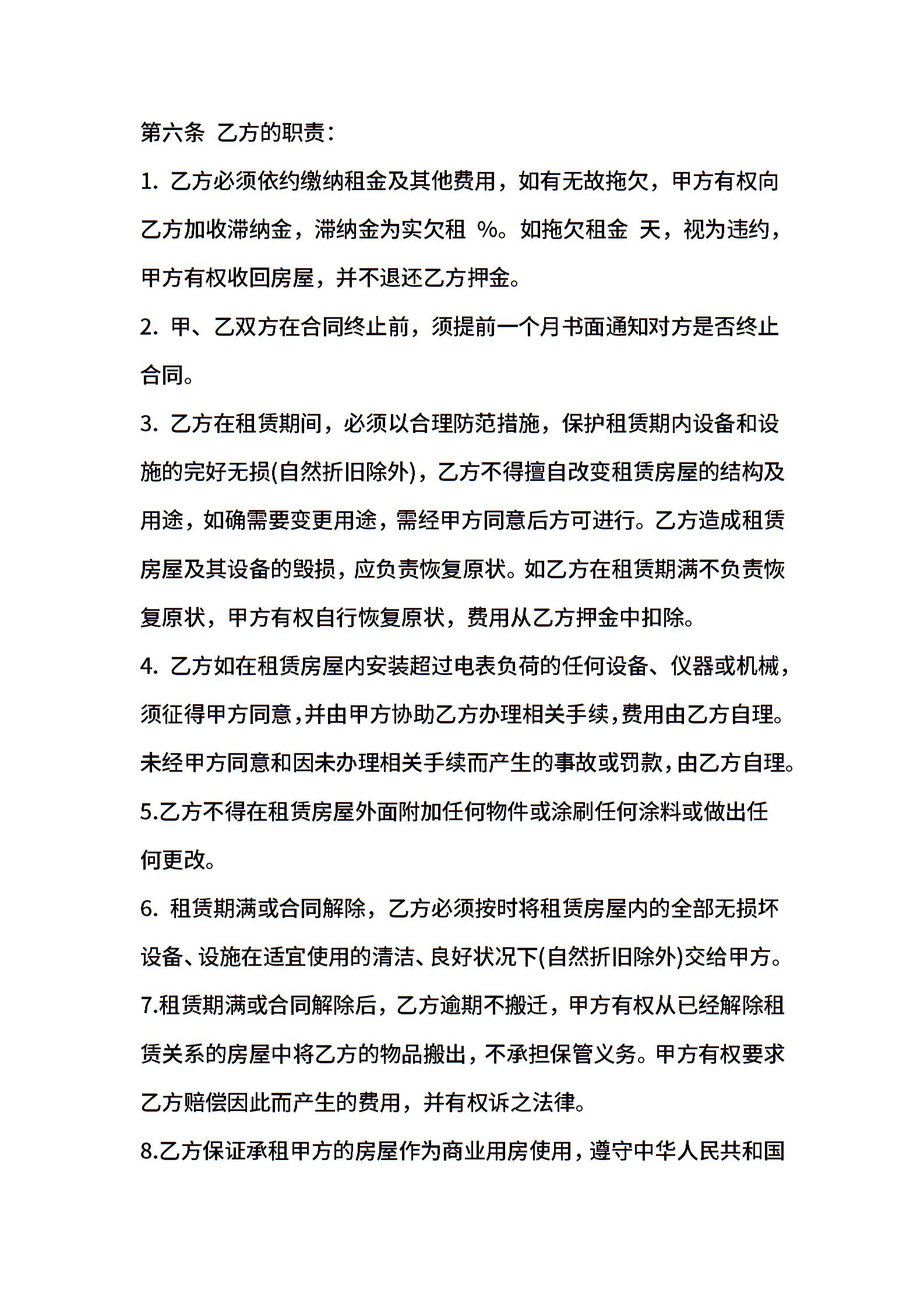 第六条 乙方的职责：

1. 乙方必须依约缴纳租金及其他费用，如有无故拖欠，甲方有权向乙方加收滞纳金，滞纳金为实欠租 %。如拖欠租金 天，视为违约，甲方有权收回房屋，并不退还乙方押金。

2. 甲、乙双方在合同终止前，须提前一个月书面通知对方是否终止合同。

3. 乙方在租赁期间，必须以合理防范措施，保护租赁期内设备和设施的完好无损(自然折旧除外)，乙方不得擅自改变租赁房屋的结构及用途，如确需要变更用途，需经甲方同意后方可进行。乙方造成租赁房屋及其设备的毁损，应负责恢复原状。如乙方在租赁期满不负责恢复原状，甲方有权自行恢复原状，费用从乙方押金中扣除。

4. 乙方如在租赁房屋内安装超过电表负荷的任何设备、仪器或机械，须征得甲方同意，并由甲方协助乙方办理相关手续，费用由乙方自理。未经甲方同意和因未办理相关手续而产生的事故或罚款，由乙方自理。

5.乙方不得在租赁房屋外面附加任何物件或涂刷任何涂料或做出任何更改。

6. 租赁期满或合同解除，乙方必须按时将租赁房屋内的全部无损坏设备、设施在适宜使用的清洁、良好状况下(自然折旧除外)交给甲方。

7.租赁期满或合同解除后，乙方逾期不搬迁，甲方有权从已经解除租赁关系的房屋中将乙方的物品搬出，不承担保管义务。甲方有权要求乙方赔偿因此而产生的费用，并有权诉之法律。

8.乙方保证承租甲方的房屋作为商业用房使用，遵守中华人民共和国